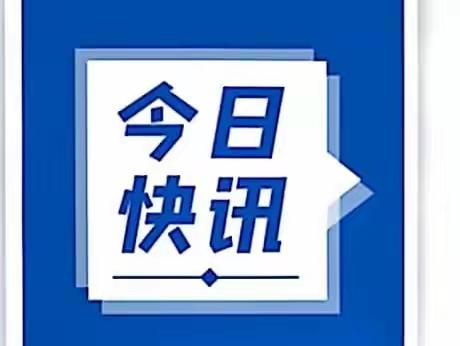 今日
快讯